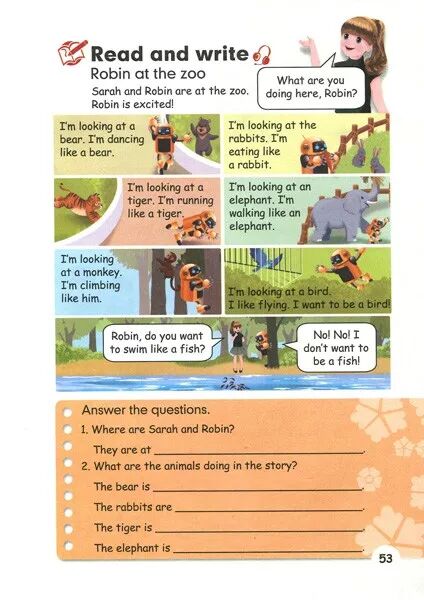 Read and write

Robin at the zoo

Sarah and Robin are at the zoo. Robin is excited!

What are you doing here, Robin?

I'm looking at a bear. I'm dancing like a bear.

I'm looking at the rabbits. I'm eating like a rabbit.

I'm looking at a tiger. I'm running like a tiger.

I'm looking at an elephant. I'm walking like an elephant.

I'm looking at a monkey. I'm climbing like him.

I'm looking at a bird. I like flying. I want to be a bird!

Robin, do you want to swim like a fish?

No! No! I don't want to be a fish!

Answer the questions.

1. Where are Sarah and Robin?

They are at ____.

2. What are the animals doing in the story?

The bear is ____.

The rabbits are ____.

The tiger is ____.

The elephant is ____.

53